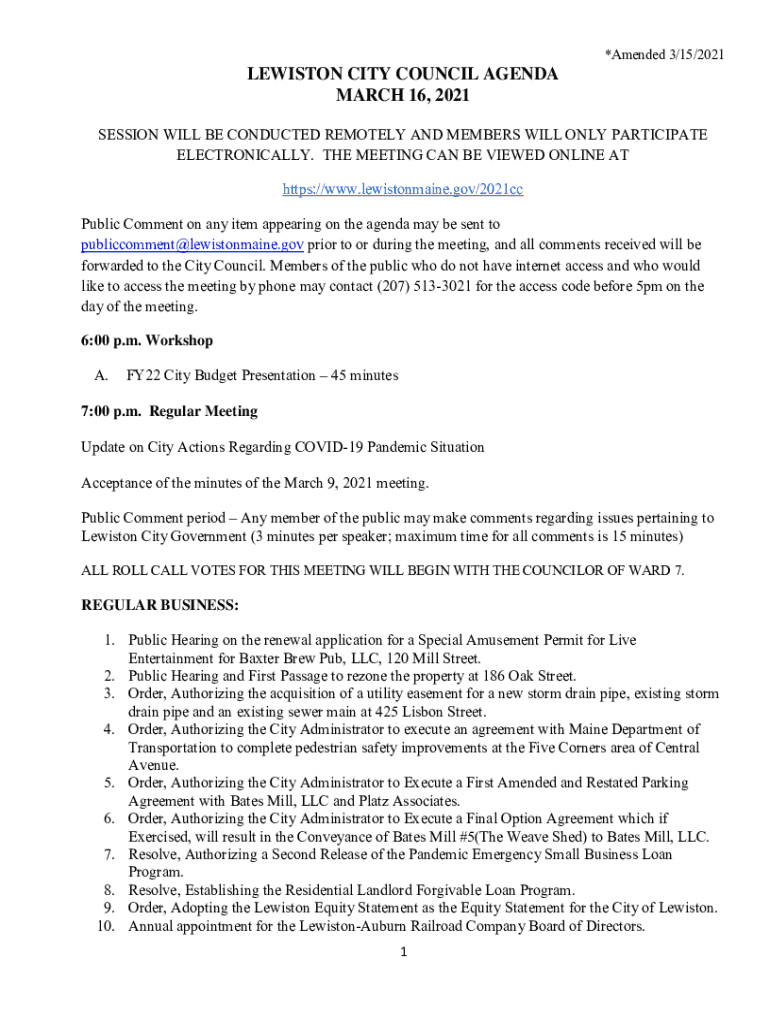 *Amended 3/15/2021

LEWISTON CITY COUNCIL AGENDA
MARCH 16, 2021

SESSION WILL BE CONDUCTED REMOTELY AND MEMBERS WILL ONLY PARTICIPATE ELECTRONICALLY. THE MEETING CAN BE VIEWED ONLINE AT

https://www.lewistonmaine.gov/2021cc

Public Comment on any item appearing on the agenda may be sent to publiccomment@lewistonmaine.gov prior to or during the meeting, and all comments received will be forwarded to the City Council. Members of the public who do not have internet access and who would like to access the meeting by phone may contact (207) 513-3021 for the access code before 5pm on the day of the meeting.

6:00 p.m. Workshop

A. FY22 City Budget Presentation – 45 minutes

7:00 p.m. Regular Meeting

Update on City Actions Regarding COVID-19 Pandemic Situation

Acceptance of the minutes of the March 9, 2021 meeting.

Public Comment period – Any member of the public may make comments regarding issues pertaining to Lewiston City Government (3 minutes per speaker; maximum time for all comments is 15 minutes)

ALL ROLL CALL VOTES FOR THIS MEETING WILL BEGIN WITH THE COUNCILOR OF WARD 7.

REGULAR BUSINESS:

1. Public Hearing on the renewal application for a Special Amusement Permit for Live Entertainment for Baxter Brew Pub, LLC, 120 Mill Street.
2. Public Hearing and First Passage to rezone the property at 186 Oak Street.
3. Order, Authorizing the acquisition of a utility easement for a new storm drain pipe, existing storm drain pipe and an existing sewer main at 425 Lisbon Street.
4. Order, Authorizing the City Administrator to execute an agreement with Maine Department of Transportation to complete pedestrian safety improvements at the Five Corners area of Central Avenue.
5. Order, Authorizing the City Administrator to Execute a First Amended and Restated Parking Agreement with Bates Mill, LLC and Platz Associates.
6. Order, Authorizing the City Administrator to Execute a Final Option Agreement which if Exercised, will result in the Conveyance of Bates Mill #5(The Weave Shed) to Bates Mill, LLC.
7. Resolve, Authorizing a Second Release of the Pandemic Emergency Small Business Loan Program.
8. Resolve, Establishing the Residential Landlord Forgivable Loan Program.
9. Order, Adopting the Lewiston Equity Statement as the Equity Statement for the City of Lewiston.
10. Annual appointment for the Lewiston-Auburn Railroad Company Board of Directors.

1